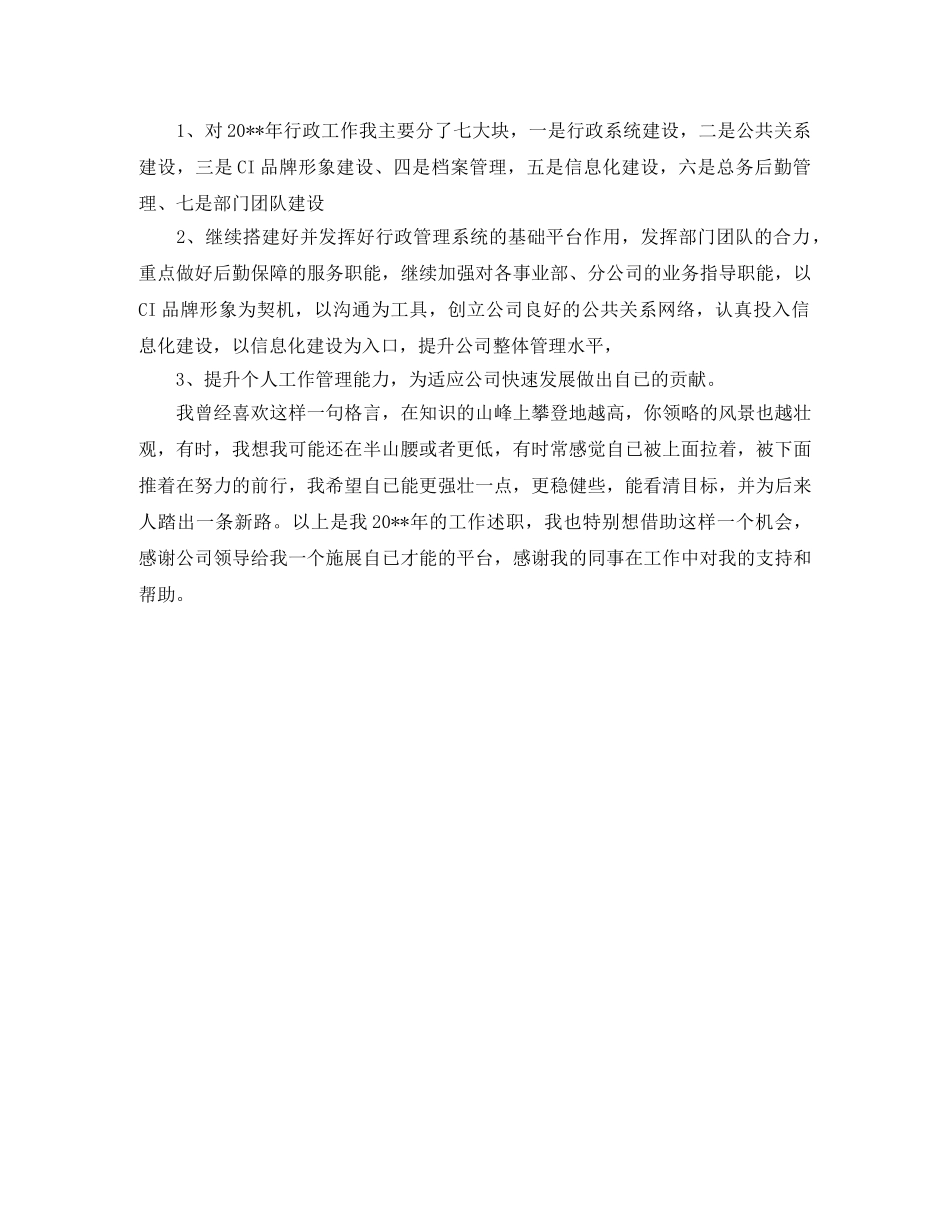 1、对20**年行政工作我主要分了七大块，一是行政系统建设，二是公共关系建设，三是CI品牌形象建设、四是档案管理，五是信息化建设，六是总务后勤管理、七是部门团队建设

2、继续搭建好并发挥好行政管理系统的基础平台作用，发挥部门团队的合力，重点做好后勤保障的服务职能，继续加强对各事业部、分公司的业务指导职能，以CI品牌形象为契机，以沟通为工具，创立公司良好的公共关系网络，认真投入信息化建设，以信息化建设为入口，提升公司整体管理水平，

3、提升个人工作管理能力，为适应公司快速发展做出自已的贡献。

我曾经喜欢这样一句格言，在知识的山峰上攀登地越高，你领略的风景也越壮观，有时，我想我可能还在半山腰或者更低，有时常感觉自已被上面拉着，被下面推着在努力的前行，我希望自已能更强壮一点，更稳健些，能看清目标，并为后来人踏出一条新路。以上是我20**年的工作述职，我也特别想借助这样一个机会，感谢公司领导给我一个施展自已才能的平台，感谢我的同事在工作中对我的支持和帮助。